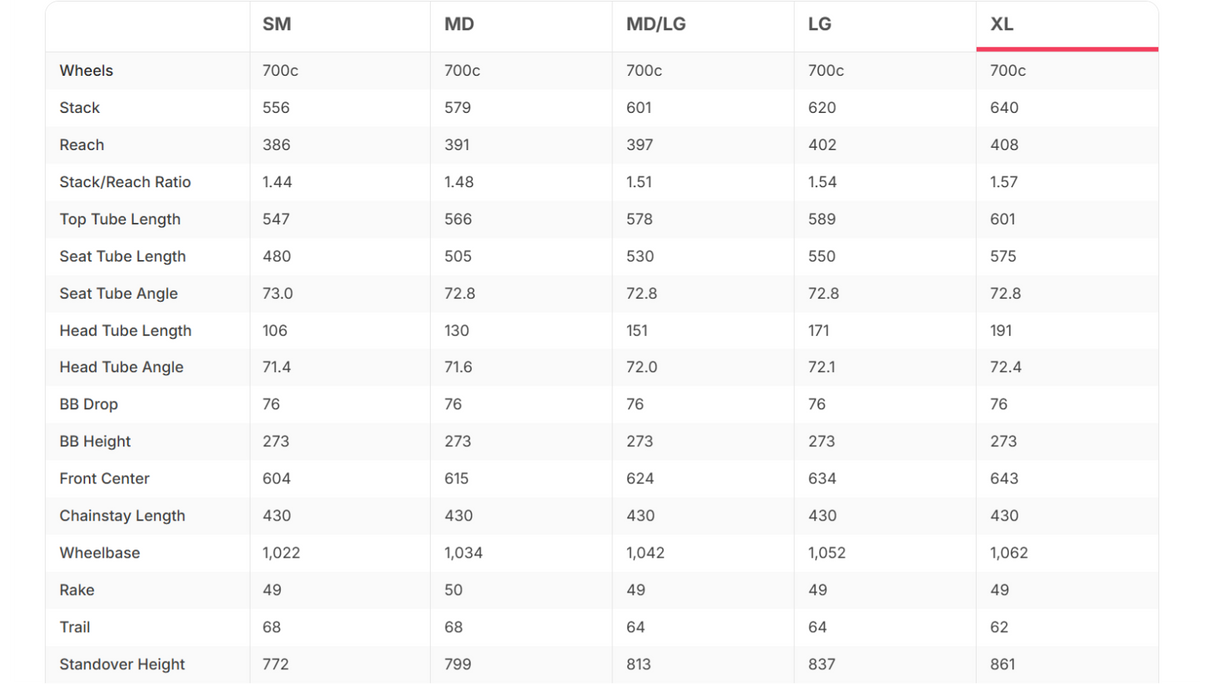 |  | SM | MD | MD/LG | LG | XL |
|---|---|---|---|---|---|
| Wheels | 700c | 700c | 700c | 700c | 700c |
| Stack | 556 | 579 | 601 | 620 | 640 |
| Reach | 386 | 391 | 397 | 402 | 408 |
| Stack/Reach Ratio | 1.44 | 1.48 | 1.51 | 1.54 | 1.57 |
| Top Tube Length | 547 | 566 | 578 | 589 | 601 |
| Seat Tube Length | 480 | 505 | 530 | 550 | 575 |
| Seat Tube Angle | 73.0 | 72.8 | 72.8 | 72.8 | 72.8 |
| Head Tube Length | 106 | 130 | 151 | 171 | 191 |
| Head Tube Angle | 71.4 | 71.6 | 72.0 | 72.1 | 72.4 |
| BB Drop | 76 | 76 | 76 | 76 | 76 |
| BB Height | 273 | 273 | 273 | 273 | 273 |
| Front Center | 604 | 615 | 624 | 634 | 643 |
| Chainstay Length | 430 | 430 | 430 | 430 | 430 |
| Wheelbase | 1,022 | 1,034 | 1,042 | 1,052 | 1,062 |
| Rake | 49 | 50 | 49 | 49 | 49 |
| Trail | 68 | 68 | 64 | 64 | 62 |
| Standover Height | 772 | 799 | 813 | 837 | 861 |